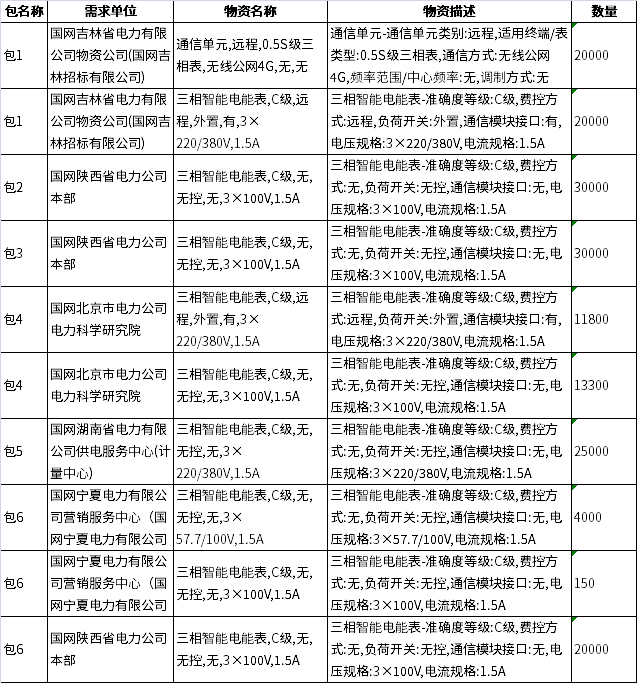 | 包名称 | 需求单位 | 物资名称 | 物资描述 | 数量 |
|---|---|---|---|---|
| 包1 | 国网吉林省电力有限公司物资公司(国网吉林招标有限公司) | 通信单元,远程,0.5S级三相表,无线公网4G,无,无 | 通信单元-通信单元类别:远程,适用终端/表类型:0.5S级三相表,通信方式:无线公网4G,频率范围/中心频率:无,调制方式:无 | 20000 |
| 包1 | 国网吉林省电力有限公司物资公司(国网吉林招标有限公司) | 三相智能电能表,C级,远程,外置,有,3×220/380V,1.5A | 三相智能电能表-准确度等级:C级,费控方式:远程,负荷开关:外置,通信模块接口:有,电压规格:3×220/380V,电流规格:1.5A | 20000 |
| 包2 | 国网陕西省电力公司本部 | 三相智能电能表,C级,无,无控,无,3×100V,1.5A | 三相智能电能表-准确度等级:C级,费控方式:无,负荷开关:无控,通信模块接口:无,电压规格:3×100V,电流规格:1.5A | 30000 |
| 包3 | 国网陕西省电力公司本部 | 三相智能电能表,C级,无,无控,无,3×100V,1.5A | 三相智能电能表-准确度等级:C级,费控方式:无,负荷开关:无控,通信模块接口:无,电压规格:3×100V,电流规格:1.5A | 30000 |
| 包4 | 国网北京市电力公司电力科学研究院 | 三相智能电能表,C级,远程,外置,有,3×220/380V,1.5A | 三相智能电能表-准确度等级:C级,费控方式:远程,负荷开关:外置,通信模块接口:有,电压规格:3×220/380V,电流规格:1.5A | 11800 |
| 包4 | 国网北京市电力公司电力科学研究院 | 三相智能电能表,C级,无,无控,无,3×100V,1.5A | 三相智能电能表-准确度等级:C级,费控方式:无,负荷开关:无控,通信模块接口:无,电压规格:3×100V,电流规格:1.5A | 13300 |
| 包5 | 国网湖南省电力有限公司供电服务中心(计量中心) | 三相智能电能表,C级,无,无控,无,3×220/380V,1.5A | 三相智能电能表-准确度等级:C级,费控方式:无,负荷开关:无控,通信模块接口:无,电压规格:3×220/380V,电流规格:1.5A | 25000 |
| 包6 | 国网宁夏电力有限公司营销服务中心（国网宁夏电力有限公司 | 三相智能电能表,C级,无,无控,无,3×57.7/100V,1.5A | 三相智能电能表-准确度等级:C级,费控方式:无,负荷开关:无控,通信模块接口:无,电压规格:3×57.7/100V,电流规格:1.5A | 4000 |
| 包6 | 国网宁夏电力有限公司营销服务中心（国网宁夏电力有限公司 | 三相智能电能表,C级,无,无控,无,3×100V,1.5A | 三相智能电能表-准确度等级:C级,费控方式:无,负荷开关:无控,通信模块接口:无,电压规格:3×100V,电流规格:1.5A | 150 |
| 包6 | 国网陕西省电力公司本部 | 三相智能电能表,C级,无,无控,无,3×100V,1.5A | 三相智能电能表-准确度等级:C级,费控方式:无,负荷开关:无控,通信模块接口:无,电压规格:3×100V,电流规格:1.5A | 20000 |